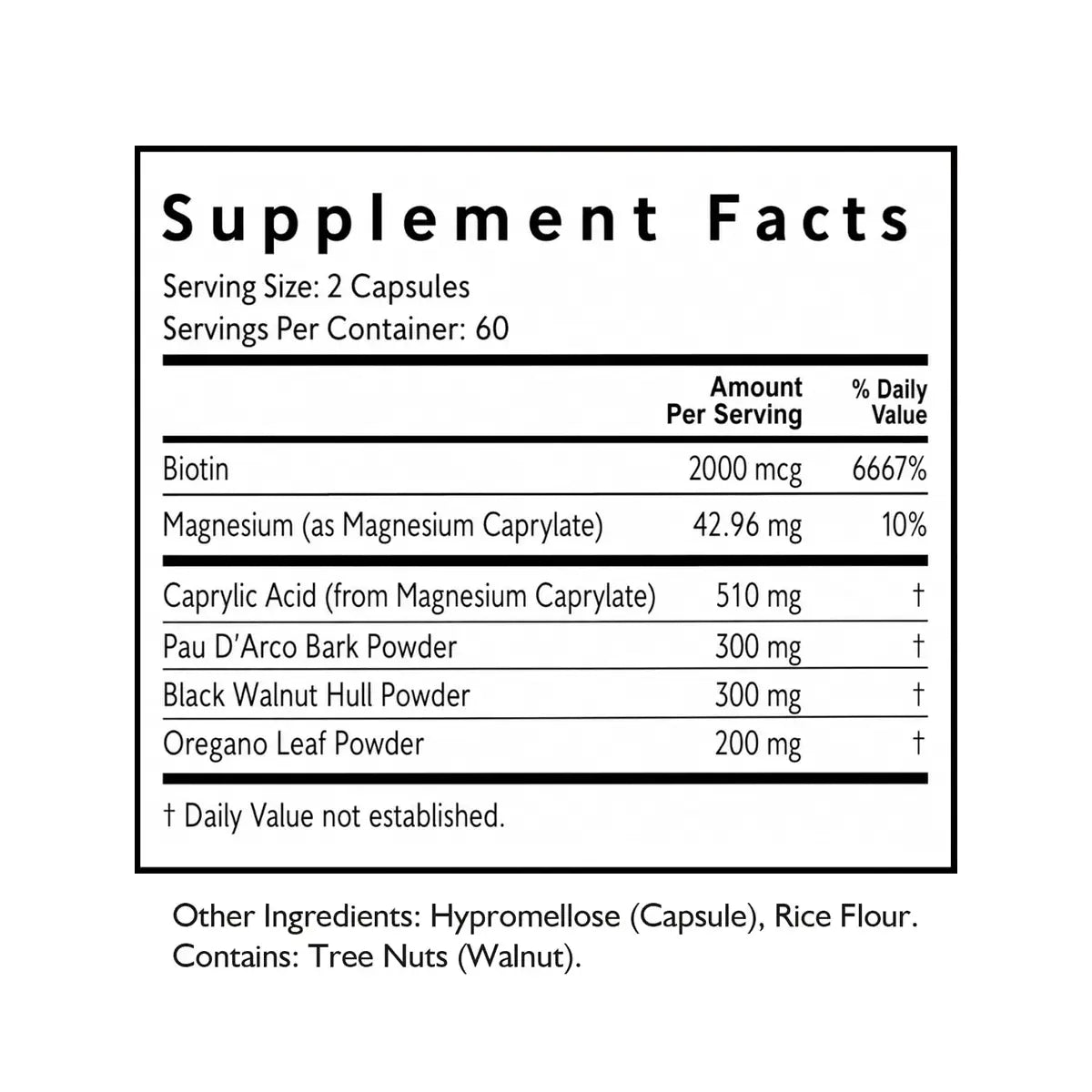 Supplement Facts

Serving Size: 2 Capsules
Servings Per Container: 60

| | Amount Per Serving | % Daily Value |
|---|---|---|
| Biotin | 2000 mcg | 6667% |
| Magnesium (as Magnesium Caprylate) | 42.96 mg | 10% |
| Caprylic Acid (from Magnesium Caprylate) | 510 mg | † |
| Pau D'Arco Bark Powder | 300 mg | † |
| Black Walnut Hull Powder | 300 mg | † |
| Oregano Leaf Powder | 200 mg | † |

† Daily Value not established.

Other Ingredients: Hypromellose (Capsule), Rice Flour.
Contains: Tree Nuts (Walnut).